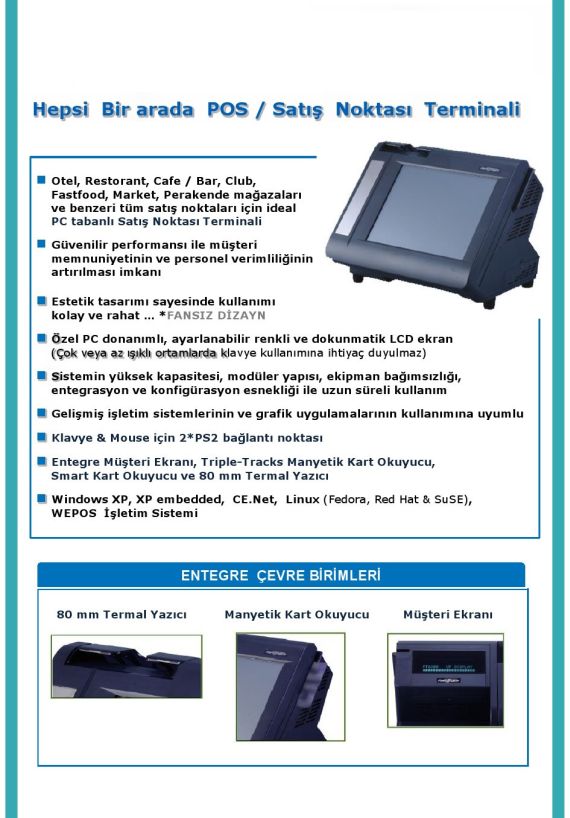 Hepsi Bir arada POS / Satış Noktası Terminali

Otel, Restorant, Cafe / Bar, Club, Fastfood, Market, Perakende mağazaları ve benzeri tüm satış noktaları için ideal PC tabanlı Satış Noktası Terminali

Güvenilir performansı ile müşteri memnuniyetinin ve personel verimliliğinin artırılması imkanı

Estetik tasarımı sayesinde kullanımı kolay ve rahat ... *FANSIZ DİZAYN

Özel PC donanımlı, ayarlanabilir renkli ve dokunmatik LCD ekran (Çok veya az ışıklı ortamlarda klavye kullanımına ihtiyaç duyulmaz)

Sistemin yüksek kapasitesi, modüler yapısı, ekipman bağımsızlığı, entegrasyon ve konfigürasyon esnekliği ile uzun süreli kullanım

Gelişmiş işletim sistemlerinin ve grafik uygulamalarının kullanımına uyumlu

Klavye & Mouse için 2*PS2 bağlantı noktası

Entegre Müşteri Ekranı, Triple-Tracks Manyetik Kart Okuyucu, Smart Kart Okuyucu ve 80 mm Termal Yazıcı

Windows XP, XP embedded, CE.Net, Linux (Fedora, Red Hat & SuSE), WEPOS İşletim Sistemi

ENTEGRE ÇEVRE BİRİMLERİ

80 mm Termal Yazıcı

Manyetik Kart Okuyucu

Müşteri Ekranı